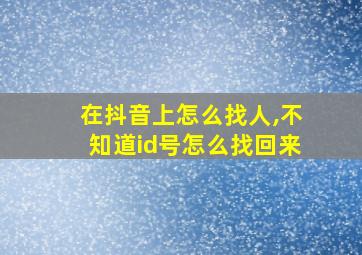 在抖音上怎么找人,不知道id号怎么找回来